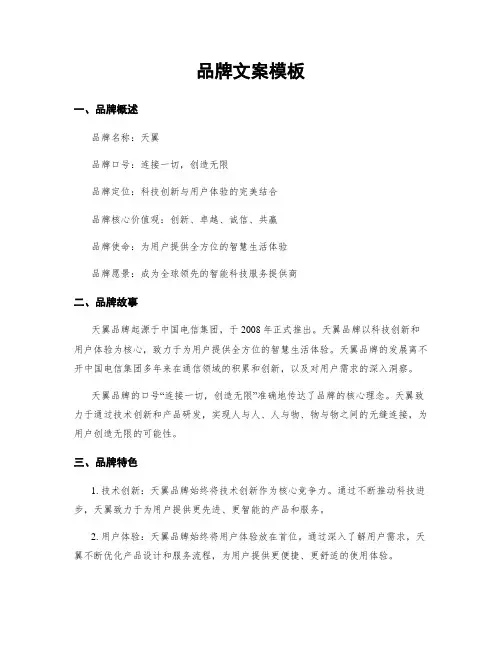 品牌文案模板

一、品牌概述

品牌名称：天翼

品牌口号：连接一切，创造无限

品牌定位：科技创新与用户体验的完美结合

品牌核心价值观：创新、卓越、诚信、共赢

品牌使命：为用户提供全方位的智慧生活体验

品牌愿景：成为全球领先的智能科技服务提供商

二、品牌故事

天翼品牌起源于中国电信集团，于2008年正式推出。天翼品牌以科技创新和用户体验为核心，致力于为用户提供全方位的智慧生活体验。天翼品牌的发展离不开中国电信集团多年来在通信领域的积累和创新，以及对用户需求的深入洞察。

天翼品牌的口号“连接一切，创造无限”准确地传达了品牌的核心理念。天翼致力于通过技术创新和产品研发，实现人与人、人与物、物与物之间的无缝连接，为用户创造无限的可能性。

三、品牌特色

1. 技术创新：天翼品牌始终将技术创新作为核心竞争力。通过不断推动科技进步，天翼致力于为用户提供更先进、更智能的产品和服务。

2. 用户体验：天翼品牌始终将用户体验放在首位。通过深入了解用户需求，天翼不断优化产品设计和服务流程，为用户提供更便捷、更舒适的使用体验。